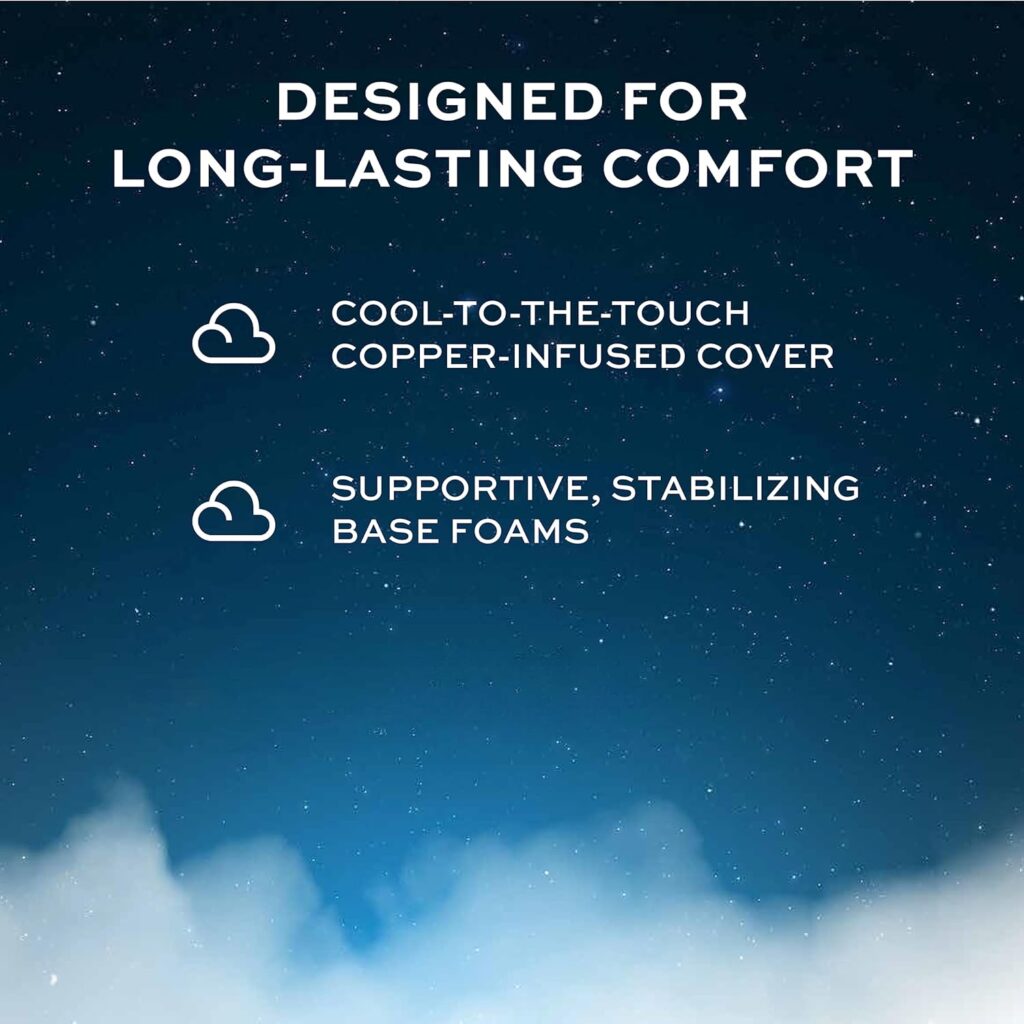 DESIGNED FOR LONG-LASTING COMFORT

COOL-TO-THE-TOUCH COPPER-INFUSED COVER

SUPPORTIVE, STABILIZING BASE FOAMS